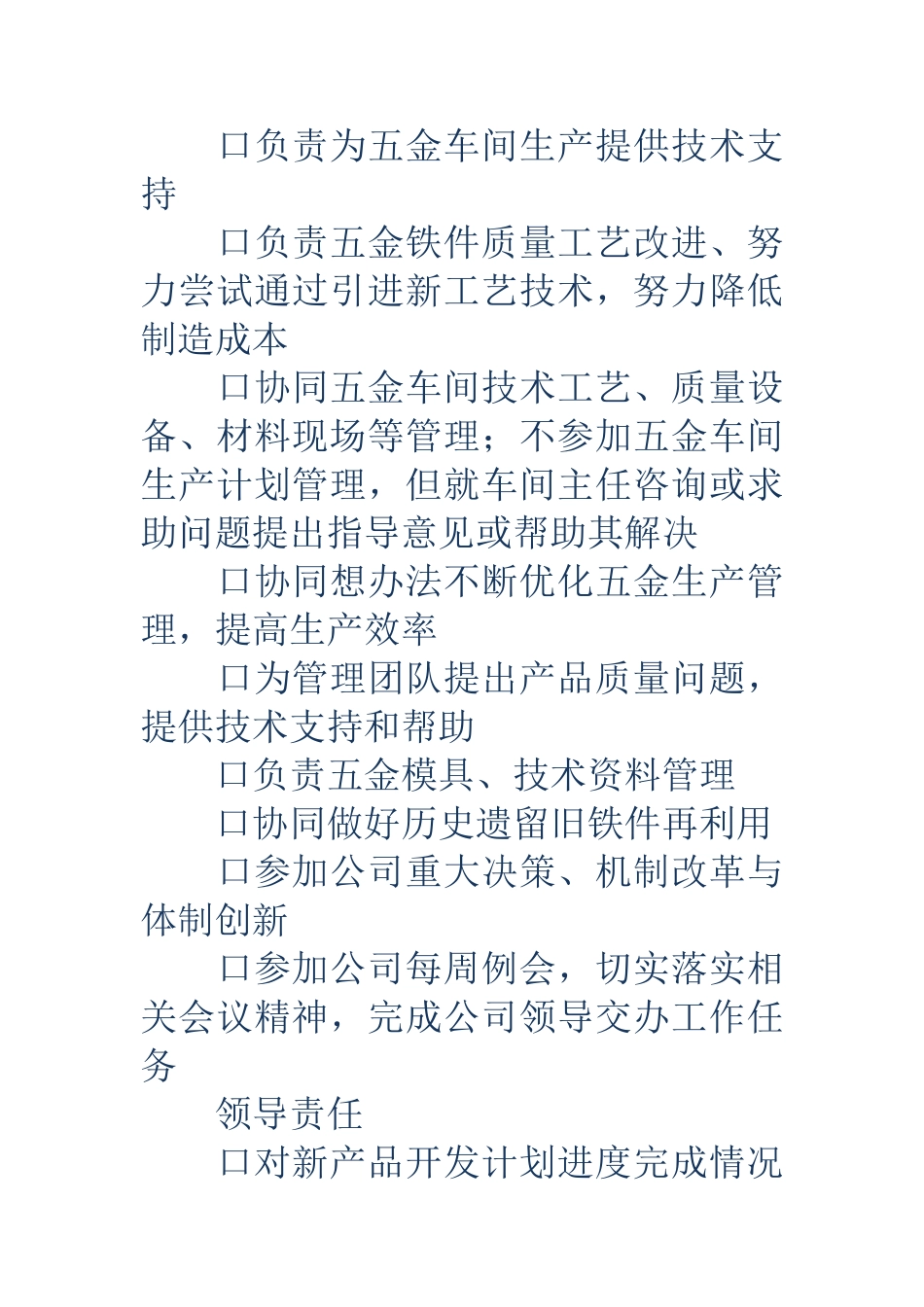 口负责为五金车间生产提供技术支持

口负责五金铁件质量工艺改进、努力尝试通过引进新工艺技术，努力降低制造成本

口协同五金车间技术工艺、质量设备、材料现场等管理；不参加五金车间生产计划管理，但就车间主任咨询或求助问题提出指导意见或帮助其解决

口协同想办法不断优化五金生产管理，提高生产效率

口为管理团队提出产品质量问题，提供技术支持和帮助

口负责五金模具、技术资料管理

口协同做好历史遗留旧铁件再利用

口参加公司重大决策、机制改革与体制创新

口参加公司每周例会，切实落实相关会议精神，完成公司领导交办工作任务

领导责任

口对新产品开发计划进度完成情况